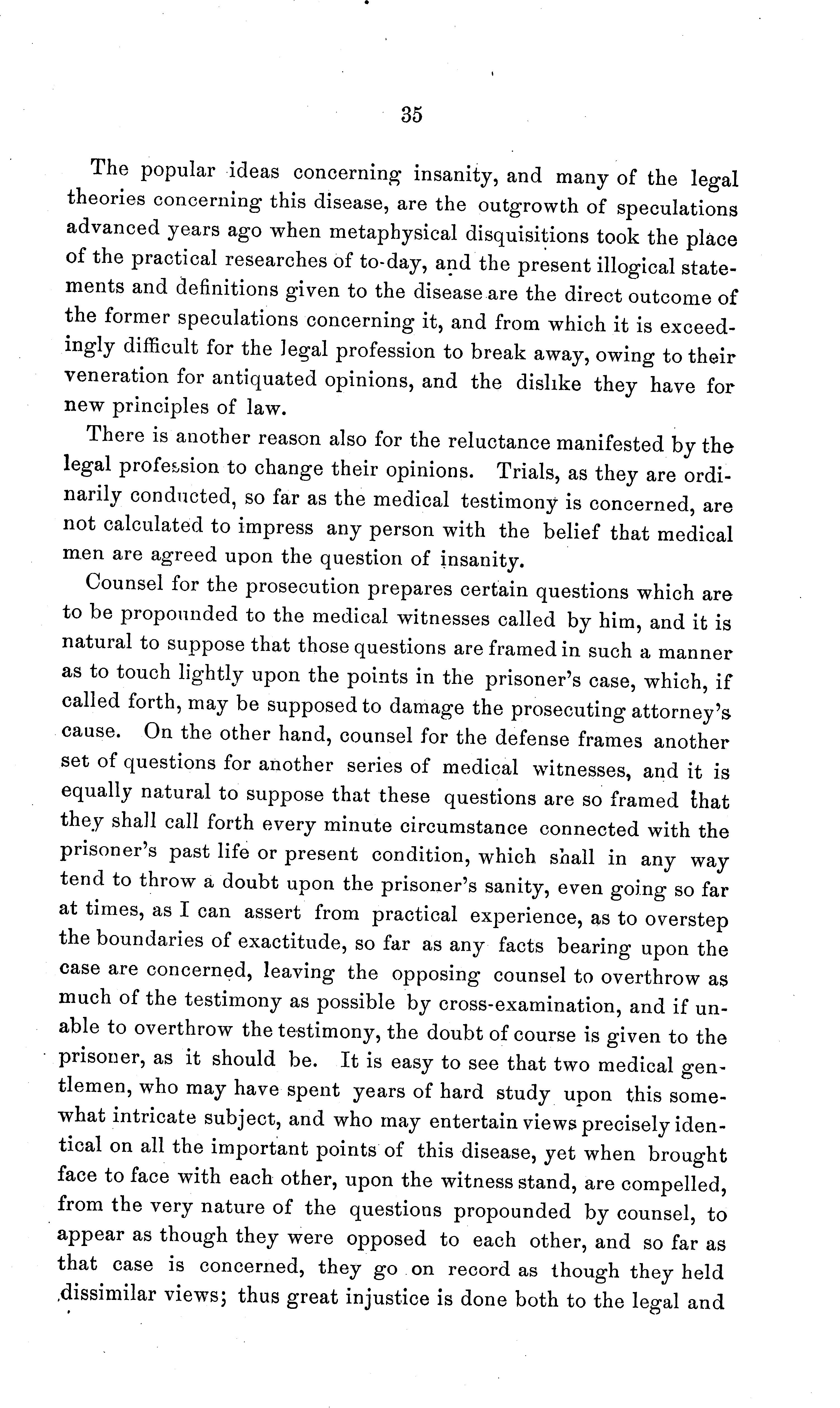 35

The popular ideas concerning insanity, and many of the legal theories concerning this disease, are the outgrowth of speculations advanced years ago when metaphysical disquisitions took the place of the practical researches of to-day, and the present illogical statements and definitions given to the disease are the direct outcome of the former speculations concerning it, and from which it is exceedingly difficult for the legal profession to break away, owing to their veneration for antiquated opinions, and the dislike they have for new principles of law.

There is another reason also for the reluctance manifested by the legal profession to change their opinions. Trials, as they are ordinarily conducted, so far as the medical testimony is concerned, are not calculated to impress any person with the belief that medical men are agreed upon the question of insanity.

Counsel for the prosecution prepares certain questions which are to be propounded to the medical witnesses called by him, and it is natural to suppose that those questions are framed in such a manner as to touch lightly upon the points in the prisoner's case, which, if called forth, may be supposed to damage the prosecuting attorney's cause. On the other hand, counsel for the defense frames another set of questions for another series of medical witnesses, and it is equally natural to suppose that these questions are so framed that they shall call forth every minute circumstance connected with the prisoner's past life or present condition, which shall in any way tend to throw a doubt upon the prisoner's sanity, even going so far at times, as I can assert from practical experience, as to overstep the boundaries of exactitude, so far as any facts bearing upon the case are concerned, leaving the opposing counsel to overthrow as much of the testimony as possible by cross-examination, and if unable to overthrow the testimony, the doubt of course is given to the prisoner, as it should be. It is easy to see that two medical gentlemen, who may have spent years of hard study upon this somewhat intricate subject, and who may entertain views precisely identical on all the important points of this disease, yet when brought face to face with each other, upon the witness stand, are compelled, from the very nature of the questions propounded by counsel, to appear as though they were opposed to each other, and so far as that case is concerned, they go on record as though they held dissimilar views; thus great injustice is done both to the legal and